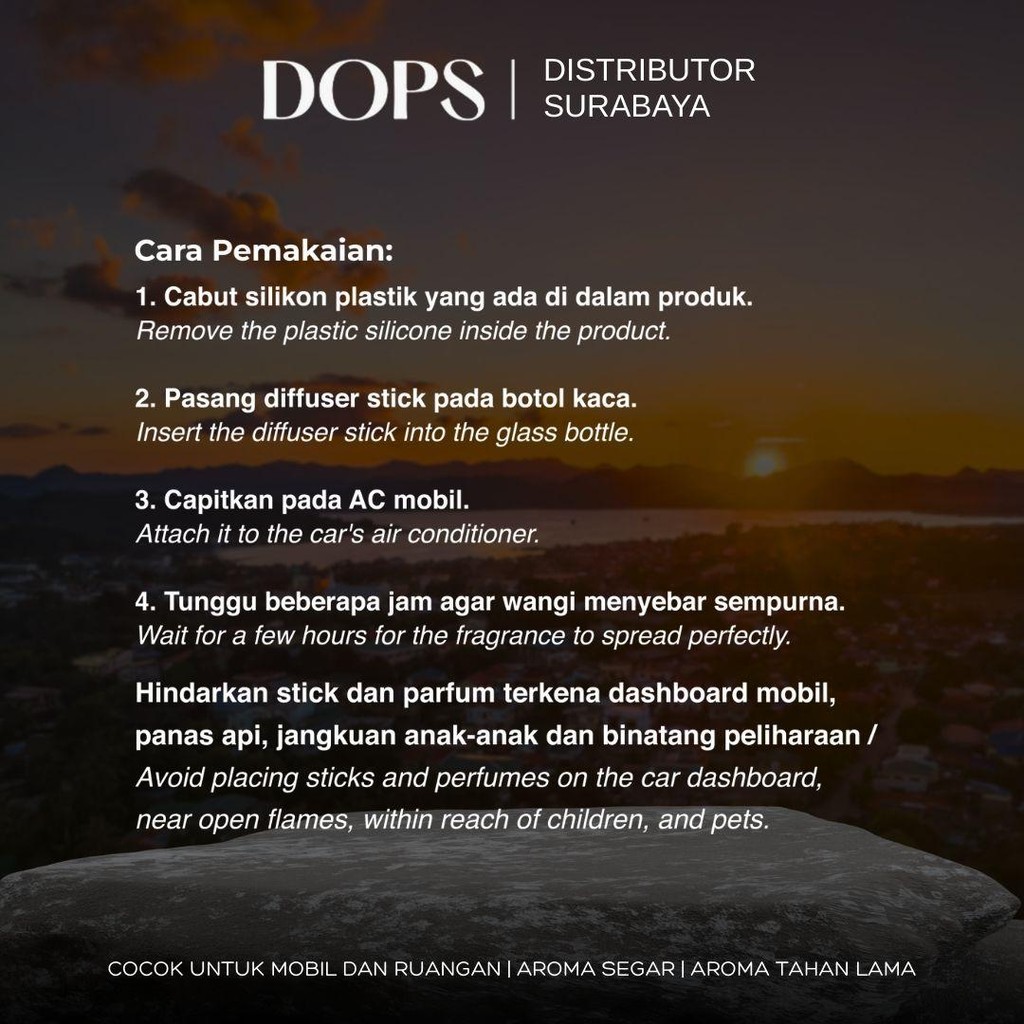 DOPS | DISTRIBUTOR SURABAYA

Cara Pemakaian:

1. Cabut silikon plastik yang ada di dalam produk.
Remove the plastic silicone inside the product.

2. Pasang diffuser stick pada botol kaca.
Insert the diffuser stick into the glass bottle.

3. Capitkan pada AC mobil.
Attach it to the car's air conditioner.

4. Tunggu beberapa jam agar wangi menyebar sempurna.
Wait for a few hours for the fragrance to spread perfectly.

Hindarkan stick dan parfum terkena dashboard mobil, panas api, jangkuan anak-anak dan binatang peliharaan / Avoid placing sticks and perfumes on the car dashboard, near open flames, within reach of children, and pets.

COCOK UNTUK MOBIL DAN RUANGAN | AROMA SEGAR | AROMA TAHAN LAMA